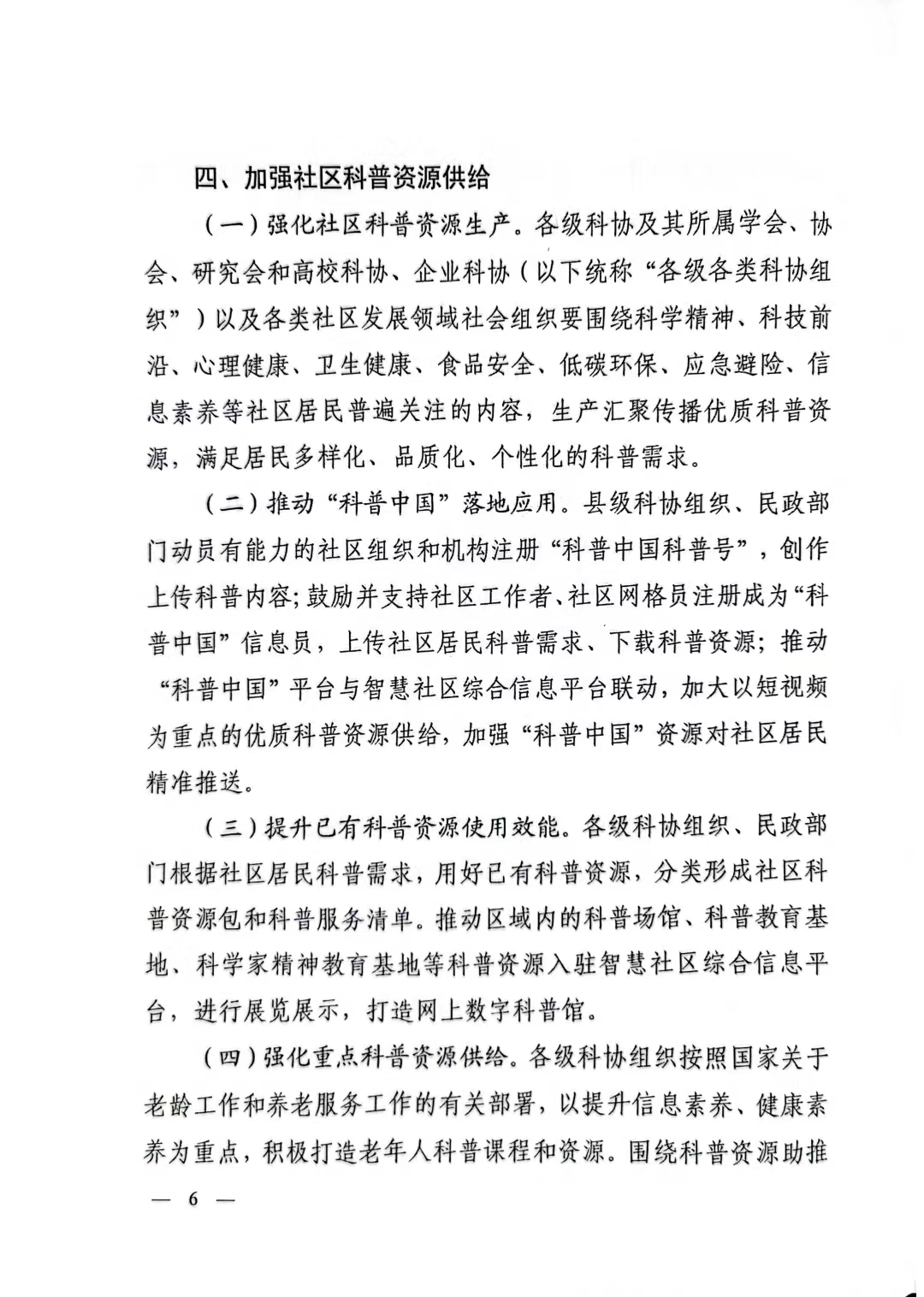 四、加强社区科普资源供给

（一）强化社区科普资源生产。各级科协及其所属学会、协会、研究会和高校科协、企业科协（以下统称“各级各类科协组织”）以及各类社区发展领域社会组织要围绕科学精神、科技前沿、心理健康、卫生健康、食品安全、低碳环保、应急避险、信息素养等社区居民普遍关注的内容，生产汇聚传播优质科普资源，满足居民多样化、品质化、个性化的科普需求。

（二）推动“科普中国”落地应用。县级科协组织、民政部门动员有能力的社区组织和机构注册“科普中国科普号”，创作上传科普内容；鼓励并支持社区工作者、社区网格员注册成为“科普中国”信息员，上传社区居民科普需求、下载科普资源；推动“科普中国”平台与智慧社区综合信息平台联动，加大以短视频为重点的优质科普资源供给，加强“科普中国”资源对社区居民精准推送。

（三）提升已有科普资源使用效能。各级科协组织、民政部门根据社区居民科普需求，用好已有科普资源，分类形成社区科普资源包和科普服务清单。推动区域内的科普场馆、科普教育基地、科学家精神教育基地等科普资源入驻智慧社区综合信息平台，进行展览展示，打造网上数字科普馆。

（四）强化重点科普资源供给。各级科协组织按照国家关于老龄工作和养老服务工作的有关部署，以提升信息素养、健康素养为重点，积极打造老年人科普课程和资源。围绕科普资源助推

— 6 —